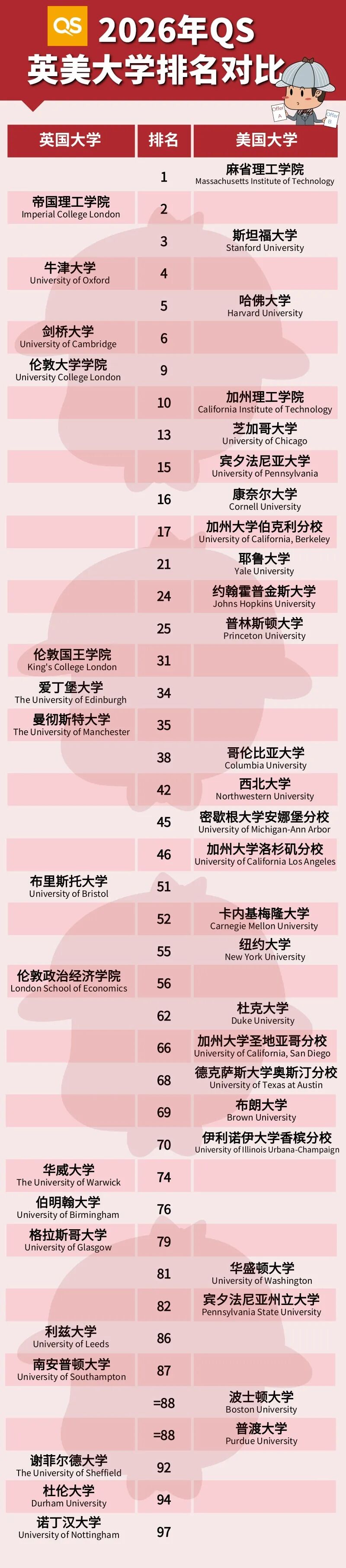 QS 2026年QS
英美大学排名对比

Offer A
Offer B

| 英国大学 | 排名 | 美国大学 |
|---|---|---|
| | 1 | 麻省理工学院 Massachusetts Institute of Technology |
| 帝国理工学院 Imperial College London | 2 | |
| | 3 | 斯坦福大学 Stanford University |
| 牛津大学 University of Oxford | 4 | |
| | 5 | 哈佛大学 Harvard University |
| 剑桥大学 University of Cambridge | 6 | |
| 伦敦大学学院 University College London | 9 | |
| | 10 | 加州理工学院 California Institute of Technology |
| | 13 | 芝加哥大学 University of Chicago |
| | 15 | 宾夕法尼亚大学 University of Pennsylvania |
| | 16 | 康奈尔大学 Cornell University |
| | 17 | 加州大学伯克利分校 University of California, Berkeley |
| | 21 | 耶鲁大学 Yale University |
| | 24 | 约翰霍普金斯大学 Johns Hopkins University |
| | 25 | 普林斯顿大学 Princeton University |
| 伦敦国王学院 King's College London | 31 | |
| 爱丁堡大学 The University of Edinburgh | 34 | |
| 曼彻斯特大学 The University of Manchester | 35 | |
| | 38 | 哥伦比亚大学 Columbia University |
| | 42 | 西北大学 Northwestern University |
| | 45 | 密歇根大学安娜堡分校 University of Michigan-Ann Arbor |
| | 46 | 加州大学洛杉矶分校 University of California Los Angeles |
| 布里斯托大学 University of Bristol | 51 | |
| | 52 | 卡内基梅隆大学 Carnegie Mellon University |
| | 55 | 纽约大学 New York University |
| 伦敦政治经济学院 London School of Economics | 56 | |
| | 62 | 杜克大学 Duke University |
| | 66 | 加州大学圣地亚哥分校 University of California, San Diego |
| | 68 | 德克萨斯大学奥斯汀分校 University of Texas at Austin |
| | 69 | 布朗大学 Brown University |
| | 70 | 伊利诺伊大学香槟分校 University of Illinois Urbana-Champaign |
| 华威大学 The University of Warwick | 74 | |
| 伯明翰大学 University of Birmingham | 76 | |
| 格拉斯哥大学 University of Glasgow | 79 | |
| | 81 | 华盛顿大学 University of Washington |
| | 82 | 宾夕法尼亚州立大学 Pennsylvania State University |
| 利兹大学 University of Leeds | 86 | |
| 南安普顿大学 University of Southampton | 87 | |
| | =88 | 波士顿大学 Boston University |
| | =88 | 普渡大学 Purdue University |
| 谢菲尔德大学 The University of Sheffield | 92 | |
| 杜伦大学 Durham University | 94 | |
| 诺丁汉大学 University of Nottingham | 97 | |